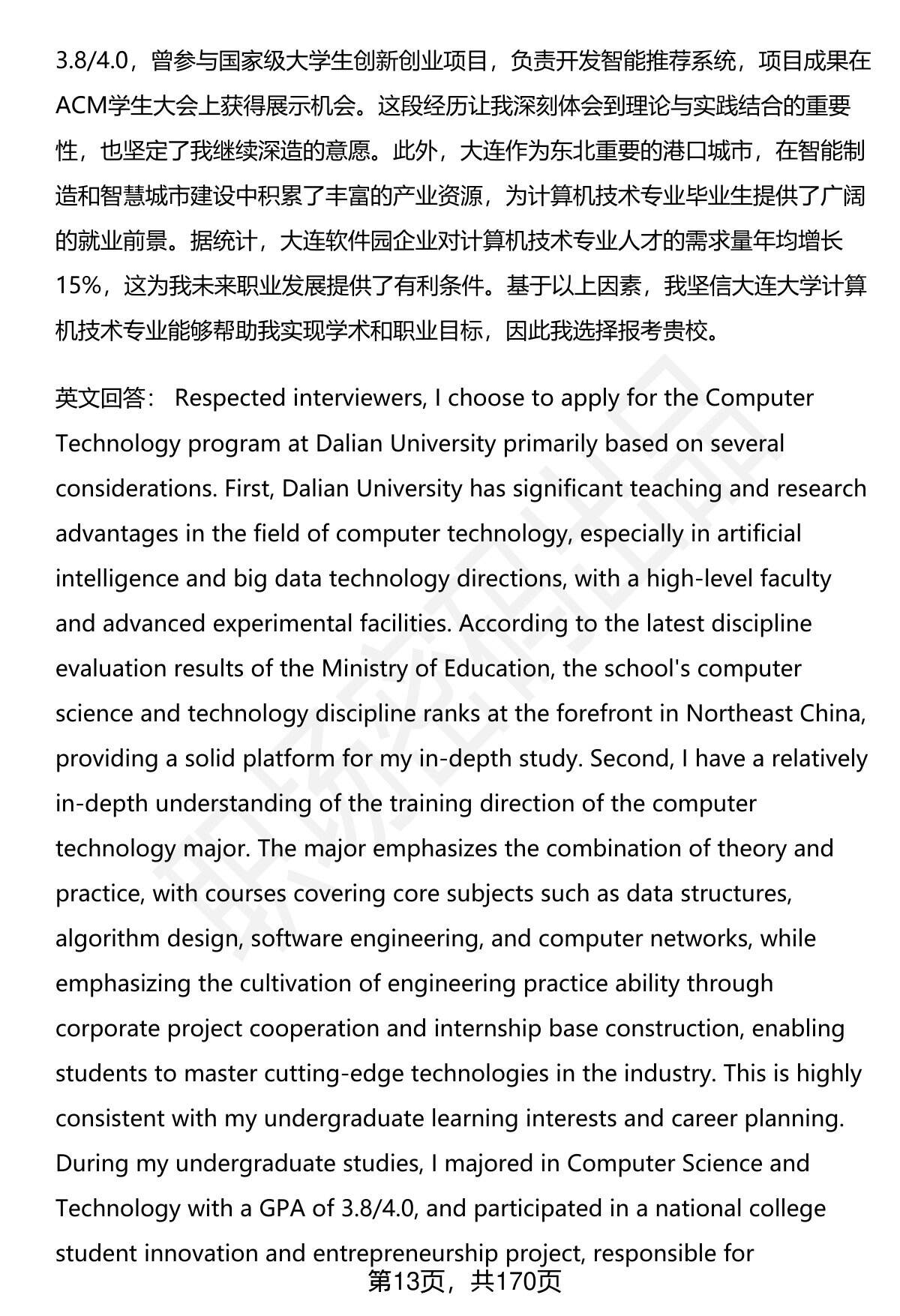 3.8/4.0，曾参与国家级大学生创新创业项目，负责开发智能推荐系统，项目成果在ACM学生大会上获得展示机会。这段经历让我深刻体会到理论与实践结合的重要性，也坚定了我继续深造的意愿。此外，大连作为东北重要的港口城市，在智能制造和智慧城市建设中积累了丰富的产业资源，为计算机技术专业毕业生提供了广阔的就业前景。据统计，大连软件园企业对计算机技术专业人才的需求量年均增长15%，这为我未来职业发展提供了有利条件。基于以上因素，我坚信大连大学计算机技术专业能够帮助我实现学术和职业目标，因此我选择报考贵校。

英文回答： Respected interviewers, I choose to apply for the Computer Technology program at Dalian University primarily based on several considerations. First, Dalian University has significant teaching and research advantages in the field of computer technology, especially in artificial intelligence and big data technology directions, with a high-level faculty and advanced experimental facilities. According to the latest discipline evaluation results of the Ministry of Education, the school's computer science and technology discipline ranks at the forefront in Northeast China, providing a solid platform for my in-depth study. Second, I have a relatively in-depth understanding of the training direction of the computer technology major. The major emphasizes the combination of theory and practice, with courses covering core subjects such as data structures, algorithm design, software engineering, and computer networks, while emphasizing the cultivation of engineering practice ability through corporate project cooperation and internship base construction, enabling students to master cutting-edge technologies in the industry. This is highly consistent with my undergraduate learning interests and career planning. During my undergraduate studies, I majored in Computer Science and Technology with a GPA of 3.8/4.0, and participated in a national college student innovation and entrepreneurship project, responsible for

第13页，共170页